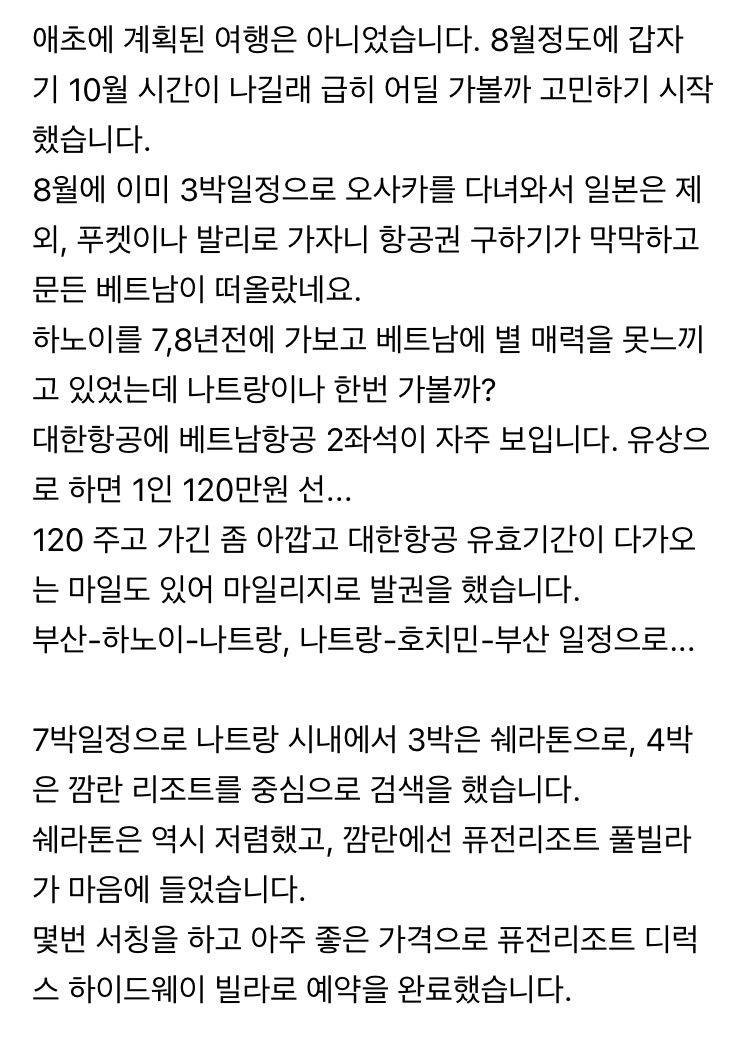 애초에 계획된 여행은 아니었습니다. 8월정도에 갑자기 10월 시간이 나길래 급히 어딜 가볼까 고민하기 시작했습니다.
8월에 이미 3박일정으로 오사카를 다녀와서 일본은 제외, 푸켓이나 발리로 가자니 항공권 구하기가 막막하고 문든 베트남이 떠올랐네요.
하노이를 7,8년전에 가보고 베트남에 별 매력을 못느끼고 있었는데 나트랑이나 한번 가볼까?
대한항공에 베트남항공 2좌석이 자주 보입니다. 유상으로 하면 1인 120만원 선...
120 주고 가긴 좀 아깝고 대한항공 유효기간이 다가오는 마일도 있어 마일리지로 발권을 했습니다.
부산-하노이-나트랑, 나트랑-호치민-부산 일정으로...

7박일정으로 나트랑 시내에서 3박은 쉐라톤으로, 4박은 깜란 리조트를 중심으로 검색을 했습니다.
쉐라톤은 역시 저렴했고, 깜란에선 퓨전리조트 풀빌라가 마음에 들었습니다.
몇번 서칭을 하고 아주 좋은 가격으로 퓨전리조트 디럭스 하이드웨이 빌라로 예약을 완료했습니다.